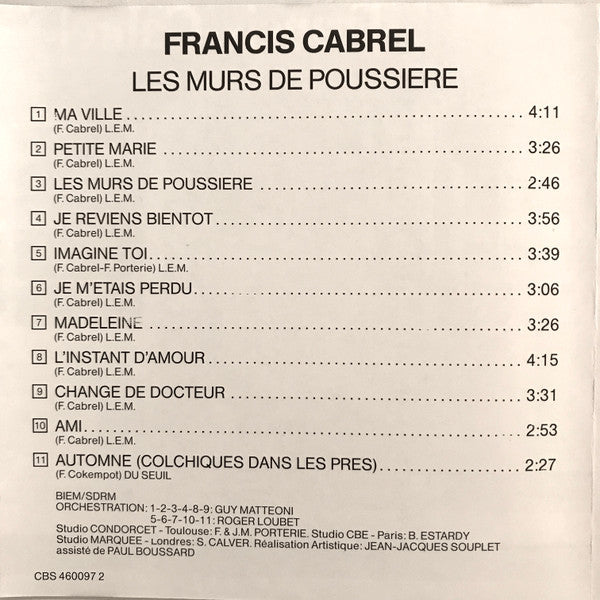 FRANCIS CABREL
LES MURS DE POUSSIERE

1 MA VILLE 4:11
(F. Cabrel) L.E.M.

2 PETITE MARIE 3:26
(F. Cabrel) L.E.M.

3 LES MURS DE POUSSIERE 2:46
(F. Cabrel) L.E.M.

4 JE REVIENS BIENTOT 3:56
(F. Cabrel) L.E.M.

5 IMAGINE TOI 3:39
(F. Cabrel-F. Porterie) L.E.M.

6 JE M'ETAIS PERDU 3:06
(F. Cabrel) L.E.M.

7 MADELEINE 3:26
(F. Cabrel) L.E.M.

8 L'INSTANT D'AMOUR 4:15
(F. Cabrel) L.E.M.

9 CHANGE DE DOCTEUR 3:31
(F. Cabrel) L.E.M.

10 AMI 2:53
(F. Cabrel) L.E.M.

11 AUTOMNE (COLCHIQUES DANS LES PRES) 2:27
(F. Cokempot) DU SEUIL

BIEM/SDRM
ORCHESTRATION: 1-2-3-4-8-9: GUY MATTEONI
5-6-7-10-11: ROGER LOUBET
Studio CONDORCET - Toulouse: F. & J.M. PORTERIE. Studio CBE - Paris: B. ESTARDY
Studio MARQUEE - Londres: S. CALVER. Réalisation Artistique: JEAN-JACQUES SOUPLET
assisté de PAUL BOUSSARD

CBS 460097 2